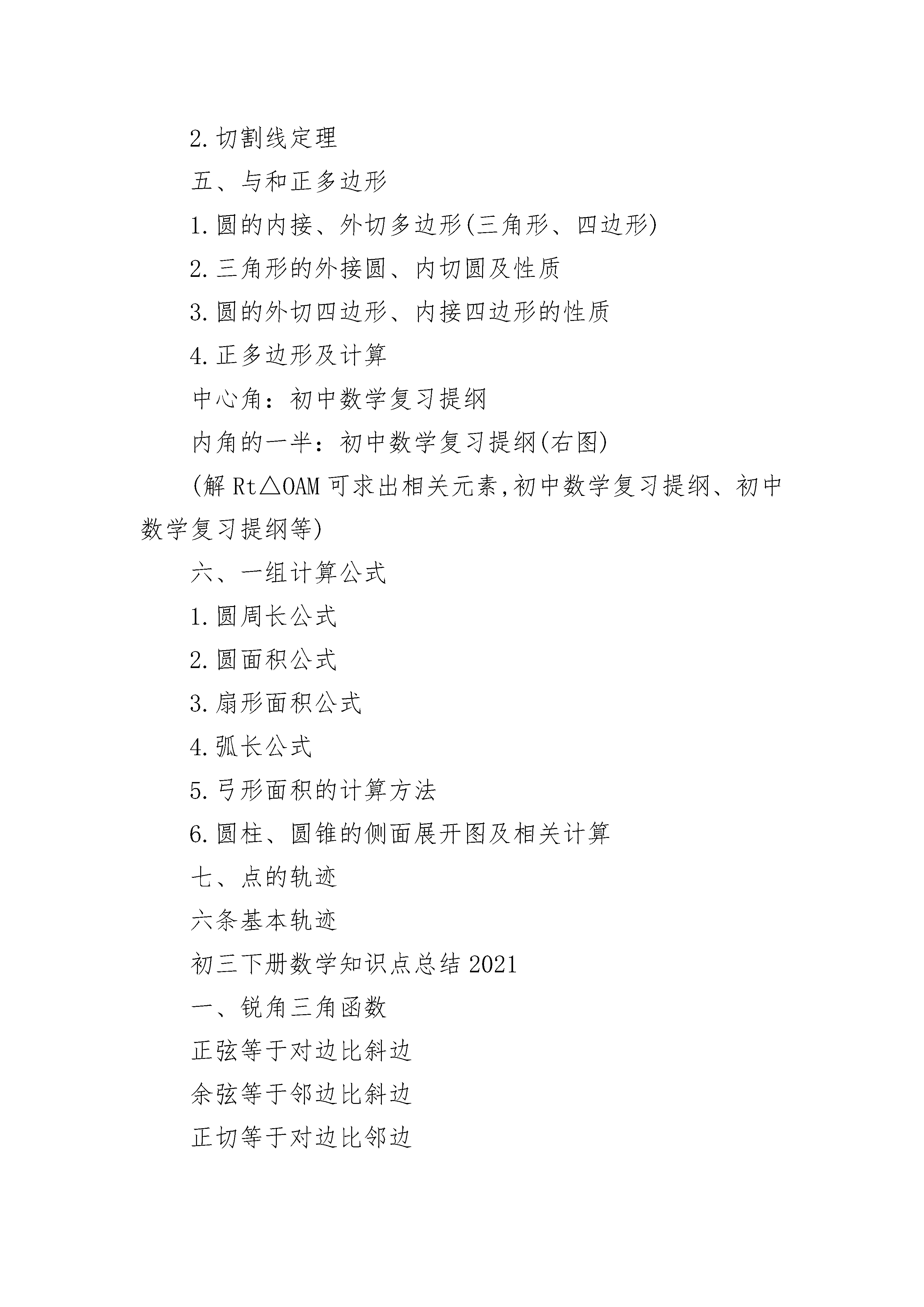 2.切割线定理

五、与和正多边形

1.圆的内接、外切多边形(三角形、四边形)

2.三角形的外接圆、内切圆及性质

3.圆的外切四边形、内接四边形的性质

4.正多边形及计算

中心角：初中数学复习提纲

内角的一半：初中数学复习提纲(右图)

(解 Rt△OAM 可求出相关元素,初中数学复习提纲、初中数学复习提纲等)

六、一组计算公式

1.圆周长公式

2.圆面积公式

3.扇形面积公式

4.弧长公式

5.弓形面积的计算方法

6.圆柱、圆锥的侧面展开图及相关计算

七、点的轨迹

六条基本轨迹

初三下册数学知识点总结 2021

一、锐角三角函数

正弦等于对边比斜边

余弦等于邻边比斜边

正切等于对边比邻边